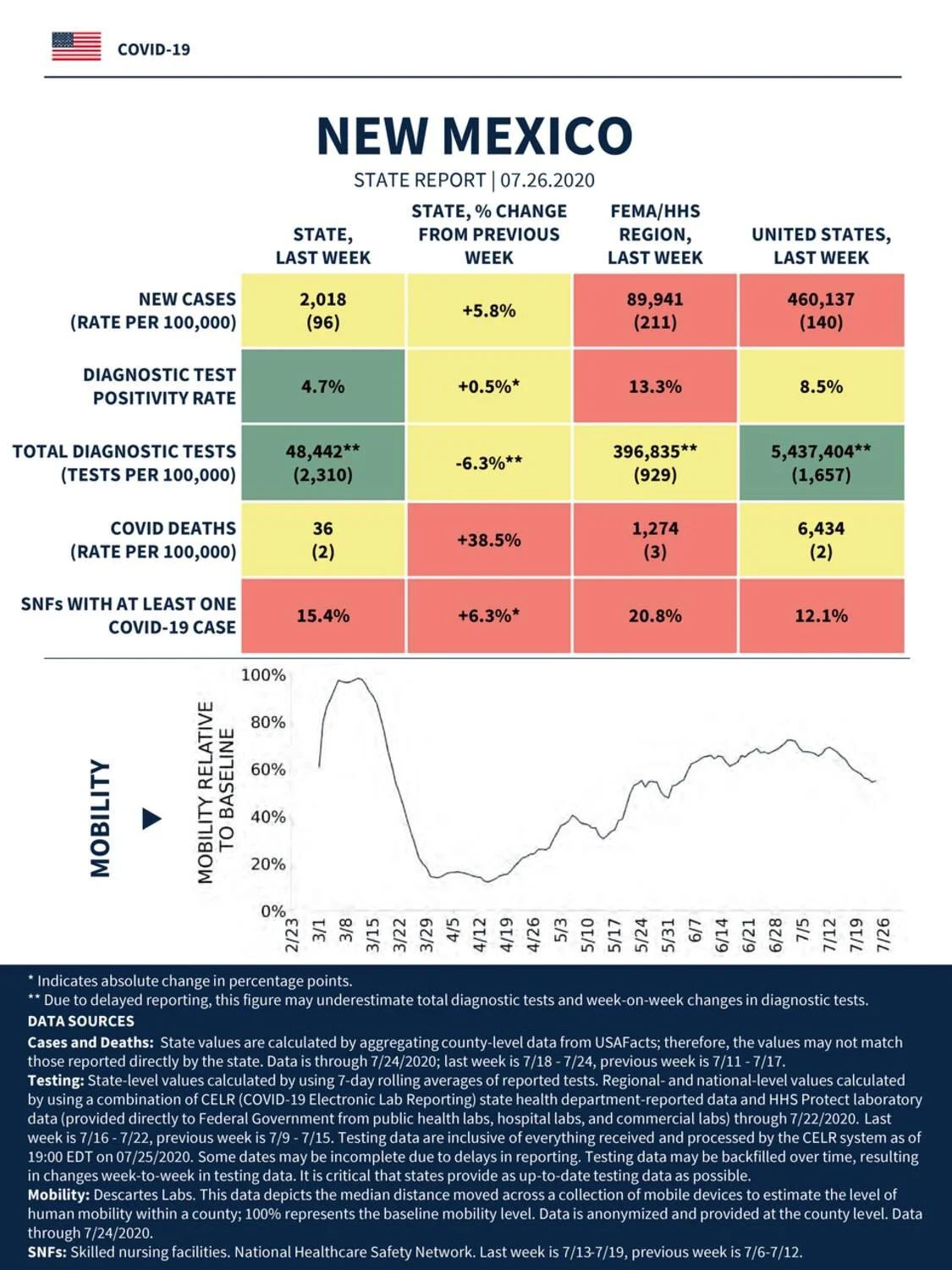 COVID-19

NEW MEXICO

STATE REPORT | 07.26.2020

| | STATE, LAST WEEK | STATE, % CHANGE FROM PREVIOUS WEEK | FEMA/HHS REGION, LAST WEEK | UNITED STATES, LAST WEEK |
|---|---|---|---|---|
| NEW CASES (RATE PER 100,000) | 2,018 (96) | +5.8% | 89,941 (211) | 460,137 (140) |
| DIAGNOSTIC TEST POSITIVITY RATE | 4.7% | +0.5%* | 13.3% | 8.5% |
| TOTAL DIAGNOSTIC TESTS (TESTS PER 100,000) | 48,442** (2,310) | -6.3%** | 396,835** (929) | 5,437,404** (1,657) |
| COVID DEATHS (RATE PER 100,000) | 36 (2) | +38.5% | 1,274 (3) | 6,434 (2) |
| SNFs WITH AT LEAST ONE COVID-19 CASE | 15.4% | +6.3%* | 20.8% | 12.1% |

MOBILITY

MOBILITY RELATIVE TO BASELINE

100%
80%
60%
40%
20%
0%

2/23 3/1 3/8 3/15 3/22 3/29 4/5 4/12 4/19 4/26 5/3 5/10 5/17 5/24 5/31 6/7 6/14 6/21 6/28 7/5 7/12 7/19 7/26

* Indicates absolute change in percentage points.
** Due to delayed reporting, this figure may underestimate total diagnostic tests and week-on-week changes in diagnostic tests.
DATA SOURCES
Cases and Deaths: State values are calculated by aggregating county-level data from USAFacts; therefore, the values may not match those reported directly by the state. Data is through 7/24/2020; last week is 7/18 - 7/24, previous week is 7/11 - 7/17.
Testing: State-level values calculated by using 7-day rolling averages of reported tests. Regional- and national-level values calculated by using a combination of CELR (COVID-19 Electronic Lab Reporting) state health department-reported data and HHS Protect laboratory data (provided directly to Federal Government from public health labs, hospital labs, and commercial labs) through 7/22/2020. Last week is 7/16 - 7/22, previous week is 7/9 - 7/15. Testing data are inclusive of everything received and processed by the CELR system as of 19:00 EDT on 07/25/2020. Some dates may be incomplete due to delays in reporting. Testing data may be backfilled over time, resulting in changes week-to-week in testing data. It is critical that states provide as up-to-date testing data as possible.
Mobility: Descartes Labs. This data depicts the median distance moved across a collection of mobile devices to estimate the level of human mobility within a county; 100% represents the baseline mobility level. Data is anonymized and provided at the county level. Data through 7/24/2020.
SNFs: Skilled nursing facilities. National Healthcare Safety Network. Last week is 7/13-7/19, previous week is 7/6-7/12.